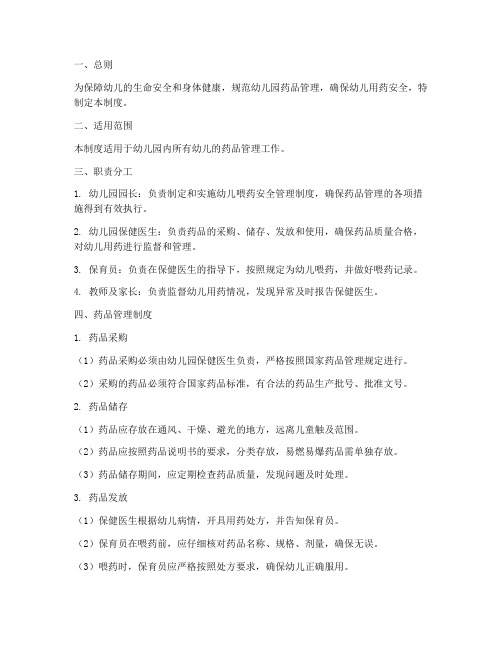 一、总则

为保障幼儿的生命安全和身体健康，规范幼儿园药品管理，确保幼儿用药安全，特制定本制度。

二、适用范围

本制度适用于幼儿园内所有幼儿的药品管理工作。

三、职责分工

1. 幼儿园园长：负责制定和实施幼儿喂药安全管理制度，确保药品管理的各项措施得到有效执行。

2. 幼儿园保健医生：负责药品的采购、储存、发放和使用，确保药品质量合格，对幼儿用药进行监督和管理。

3. 保育员：负责在保健医生的指导下，按照规定为幼儿喂药，并做好喂药记录。

4. 教师及家长：负责监督幼儿用药情况，发现异常及时报告保健医生。

四、药品管理制度

1. 药品采购

（1）药品采购必须由幼儿园保健医生负责，严格按照国家药品管理规定进行。

（2）采购的药品必须符合国家药品标准，有合法的药品生产批号、批准文号。

2. 药品储存

（1）药品应存放在通风、干燥、避光的地方，远离儿童触及范围。

（2）药品应按照药品说明书的要求，分类存放，易燃易爆药品需单独存放。

（3）药品储存期间，应定期检查药品质量，发现问题及时处理。

3. 药品发放

（1）保健医生根据幼儿病情，开具用药处方，并告知保育员。

（2）保育员在喂药前，应仔细核对药品名称、规格、剂量，确保无误。

（3）喂药时，保育员应严格按照处方要求，确保幼儿正确服用。